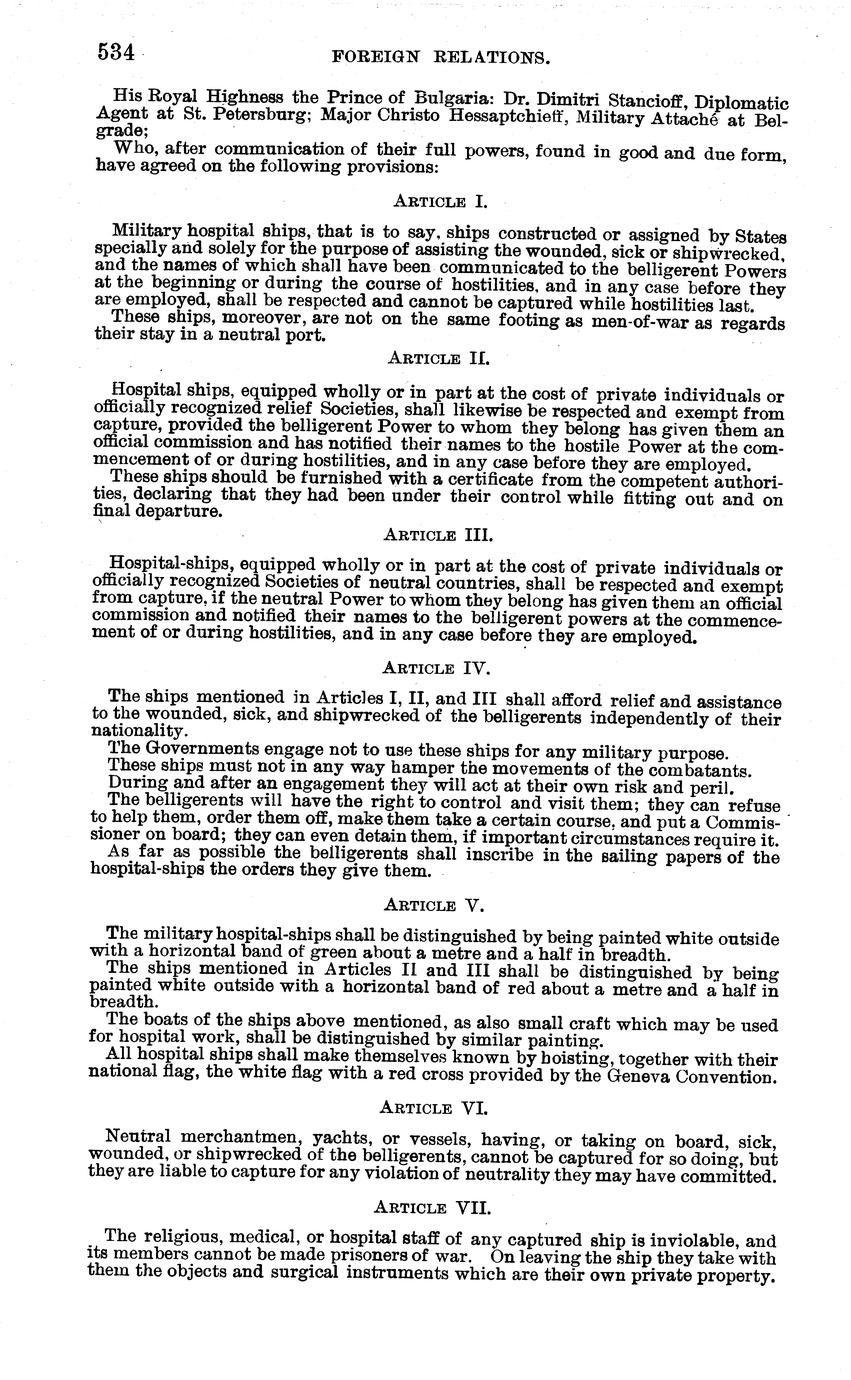 534 FOREIGN RELATIONS.

His Royal Highness the Prince of Bulgaria: Dr. Dimitri Stancioff, Diplomatic Agent at St. Petersburg; Major Christo Hessaptchieff, Military Attaché at Belgrade;

Who, after communication of their full powers, found in good and due form, have agreed on the following provisions:

ARTICLE I.

Military hospital ships, that is to say, ships constructed or assigned by States specially and solely for the purpose of assisting the wounded, sick or shipwrecked, and the names of which shall have been communicated to the belligerent Powers at the beginning or during the course of hostilities, and in any case before they are employed, shall be respected and cannot be captured while hostilities last.

These ships, moreover, are not on the same footing as men-of-war as regards their stay in a neutral port.

ARTICLE II.

Hospital ships, equipped wholly or in part at the cost of private individuals or officially recognized relief Societies, shall likewise be respected and exempt from capture, provided the belligerent Power to whom they belong has given them an official commission and has notified their names to the hostile Power at the commencement of or during hostilities, and in any case before they are employed.

These ships should be furnished with a certificate from the competent authorities, declaring that they had been under their control while fitting out and on final departure.

ARTICLE III.

Hospital-ships, equipped wholly or in part at the cost of private individuals or officially recognized Societies of neutral countries, shall be respected and exempt from capture, if the neutral Power to whom they belong has given them an official commission and notified their names to the belligerent powers at the commencement of or during hostilities, and in any case before they are employed.

ARTICLE IV.

The ships mentioned in Articles I, II, and III shall afford relief and assistance to the wounded, sick, and shipwrecked of the belligerents independently of their nationality.

The Governments engage not to use these ships for any military purpose.

These ships must not in any way hamper the movements of the combatants.

During and after an engagement they will act at their own risk and peril.

The belligerents will have the right to control and visit them; they can refuse to help them, order them off, make them take a certain course, and put a Commissioner on board; they can even detain them, if important circumstances require it.

As far as possible the belligerents shall inscribe in the sailing papers of the hospital-ships the orders they give them.

ARTICLE V.

The military hospital-ships shall be distinguished by being painted white outside with a horizontal band of green about a metre and a half in breadth.

The ships mentioned in Articles II and III shall be distinguished by being painted white outside with a horizontal band of red about a metre and a half in breadth.

The boats of the ships above mentioned, as also small craft which may be used for hospital work, shall be distinguished by similar painting.

All hospital ships shall make themselves known by hoisting, together with their national flag, the white flag with a red cross provided by the Geneva Convention.

ARTICLE VI.

Neutral merchantmen, yachts, or vessels, having, or taking on board, sick, wounded, or shipwrecked of the belligerents, cannot be captured for so doing, but they are liable to capture for any violation of neutrality they may have committed.

ARTICLE VII.

The religious, medical, or hospital staff of any captured ship is inviolable, and its members cannot be made prisoners of war. On leaving the ship they take with them the objects and surgical instruments which are their own private property.